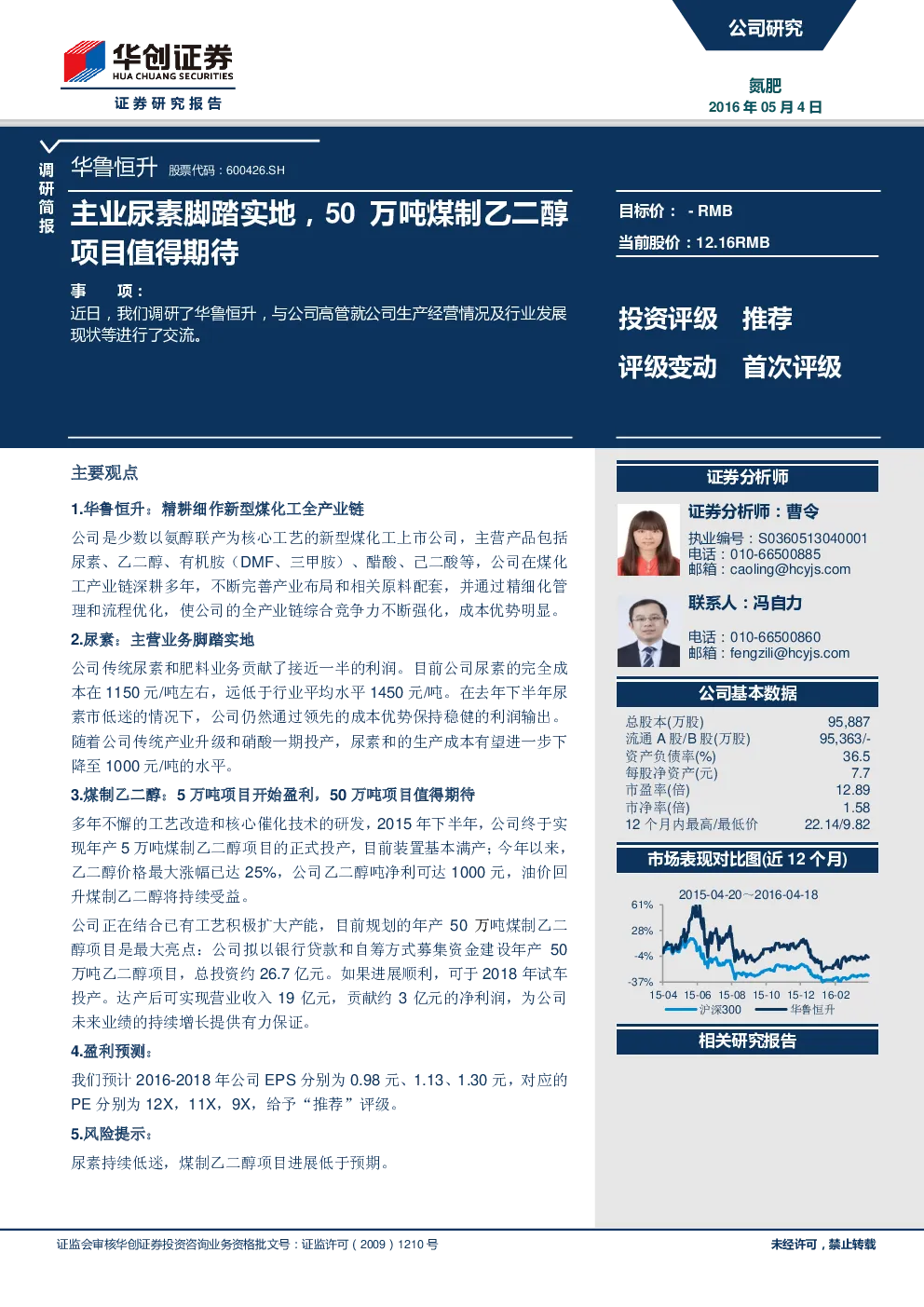 华创证券
HUA CHUANG SECURITIES
证券研究报告

公司研究

氮肥
2016 年 05 月 4 日

调研简报

华鲁恒升 股票代码：600426.SH

主业尿素脚踏实地，50 万吨煤制乙二醇项目值得期待

事 项：
近日，我们调研了华鲁恒升，与公司高管就公司生产经营情况及行业发展现状等进行了交流。

目标价： - RMB
当前股价：12.16RMB

投资评级 推荐
评级变动 首次评级

主要观点

1.华鲁恒升：精耕细作新型煤化工全产业链

公司是少数以氨醇联产为核心工艺的新型煤化工上市公司，主营产品包括尿素、乙二醇、有机胺（DMF、三甲胺）、醋酸、己二酸等，公司在煤化工产业链深耕多年，不断完善产业布局和相关原料配套，并通过精细化管理和流程优化，使公司的全产业链综合竞争力不断强化，成本优势明显。

2.尿素：主营业务脚踏实地

公司传统尿素和肥料业务贡献了接近一半的利润。目前公司尿素的完全成本在 1150 元/吨左右，远低于行业平均水平 1450 元/吨。在去年下半年尿素市低迷的情况下，公司仍然通过领先的成本优势保持稳健的利润输出。随着公司传统产业升级和硝酸一期投产，尿素和的生产成本有望进一步下降至 1000 元/吨的水平。

3.煤制乙二醇：5 万吨项目开始盈利，50 万吨项目值得期待

多年不懈的工艺改造和核心催化技术的研发，2015 年下半年，公司终于实现年产 5 万吨煤制乙二醇项目的正式投产，目前装置基本满产；今年以来，乙二醇价格最大涨幅已达 25%，公司乙二醇吨净利可达 1000 元，油价回升煤制乙二醇将持续受益。

公司正在结合已有工艺积极扩大产能，目前规划的年产 50 万吨煤制乙二醇项目是最大亮点：公司拟以银行贷款和自筹方式募集资金建设年产 50 万吨乙二醇项目，总投资约 26.7 亿元。如果进展顺利，可于 2018 年试车投产。达产后可实现营业收入 19 亿元，贡献约 3 亿元的净利润，为公司未来业绩的持续增长提供有力保证。

4.盈利预测：

我们预计 2016-2018 年公司 EPS 分别为 0.98 元、1.13、1.30 元，对应的 PE 分别为 12X，11X，9X，给予“推荐”评级。

5.风险提示：

尿素持续低迷，煤制乙二醇项目进展低于预期。

证券分析师

证券分析师：曹令
执业编号：S0360513040001
电话：010-66500885
邮箱：caoling@hcyjs.com

联系人：冯自力
电话：010-66500860
邮箱：fengzili@hcyjs.com

公司基本数据

| | |
|---|---|
| 总股本(万股) | 95,887 |
| 流通 A 股/B 股(万股) | 95,363/- |
| 资产负债率(%) | 36.5 |
| 每股净资产(元) | 7.7 |
| 市盈率(倍) | 12.89 |
| 市净率(倍) | 1.58 |
| 12 个月内最高/最低价 | 22.14/9.82 |

市场表现对比图(近 12 个月)

2015-04-20～2016-04-18
61%
28%
-4%
-37%
15-04 15-06 15-08 15-10 15-12 16-02
沪深300 华鲁恒升

相关研究报告

证监会审核华创证券投资咨询业务资格批文号：证监许可（2009）1210 号

未经许可，禁止转载